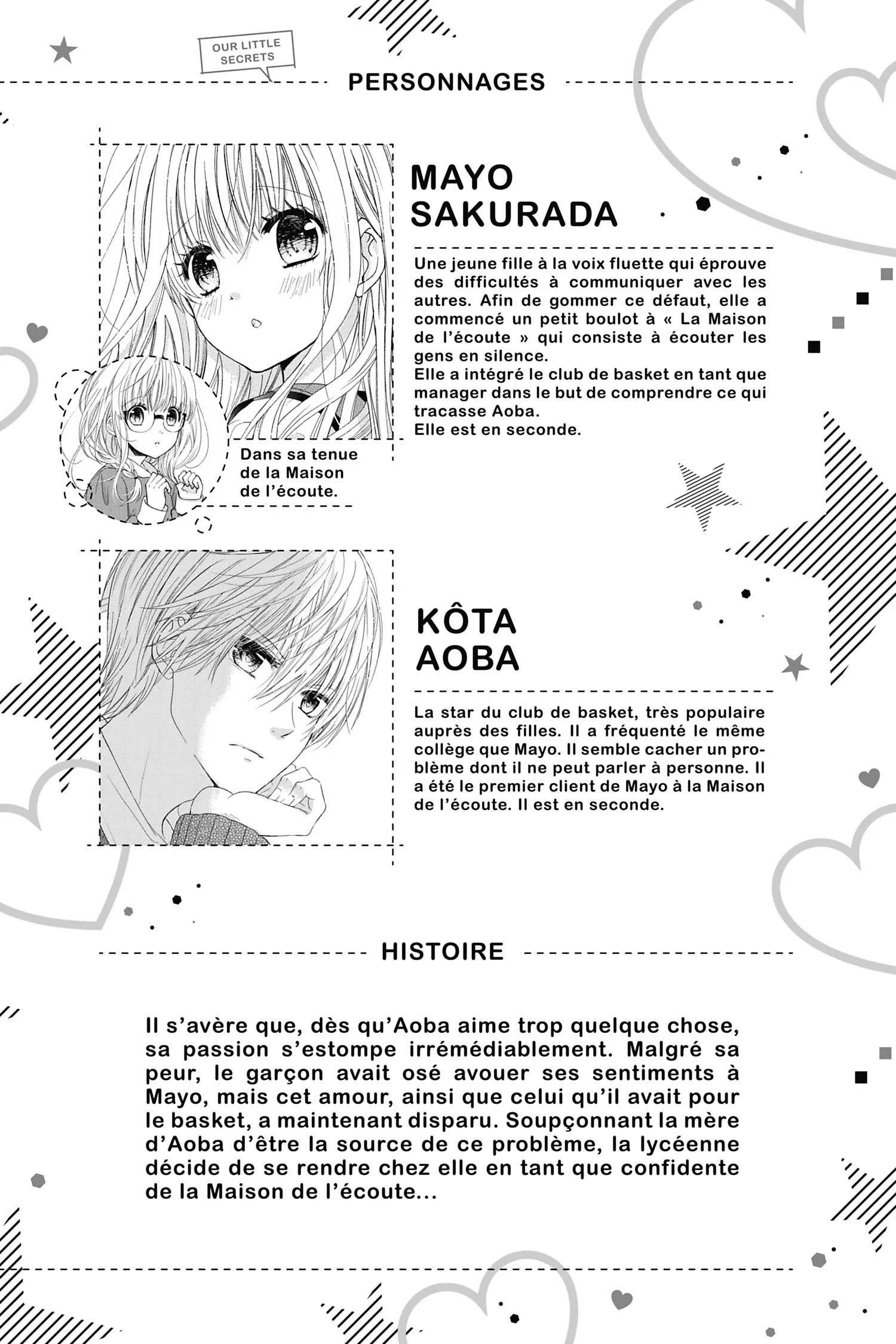 OUR LITTLE SECRETS

PERSONNAGES

MAYO SAKURADA

Une jeune fille à la voix fluette qui éprouve des difficultés à communiquer avec les autres. Afin de gommer ce défaut, elle a commencé un petit boulot à « La Maison de l'écoute » qui consiste à écouter les gens en silence.
Elle a intégré le club de basket en tant que manager dans le but de comprendre ce qui tracasse Aoba.
Elle est en seconde.

Dans sa tenue de la Maison de l'écoute.

KÔTA AOBA

La star du club de basket, très populaire auprès des filles. Il a fréquenté le même collège que Mayo. Il semble cacher un problème dont il ne peut parler à personne. Il a été le premier client de Mayo à la Maison de l'écoute. Il est en seconde.

HISTOIRE

Il s'avère que, dès qu'Aoba aime trop quelque chose, sa passion s'estompe irrémédiablement. Malgré sa peur, le garçon avait osé avouer ses sentiments à Mayo, mais cet amour, ainsi que celui qu'il avait pour le basket, a maintenant disparu. Soupçonnant la mère d'Aoba d'être la source de ce problème, la lycéenne décide de se rendre chez elle en tant que confidente de la Maison de l'écoute...